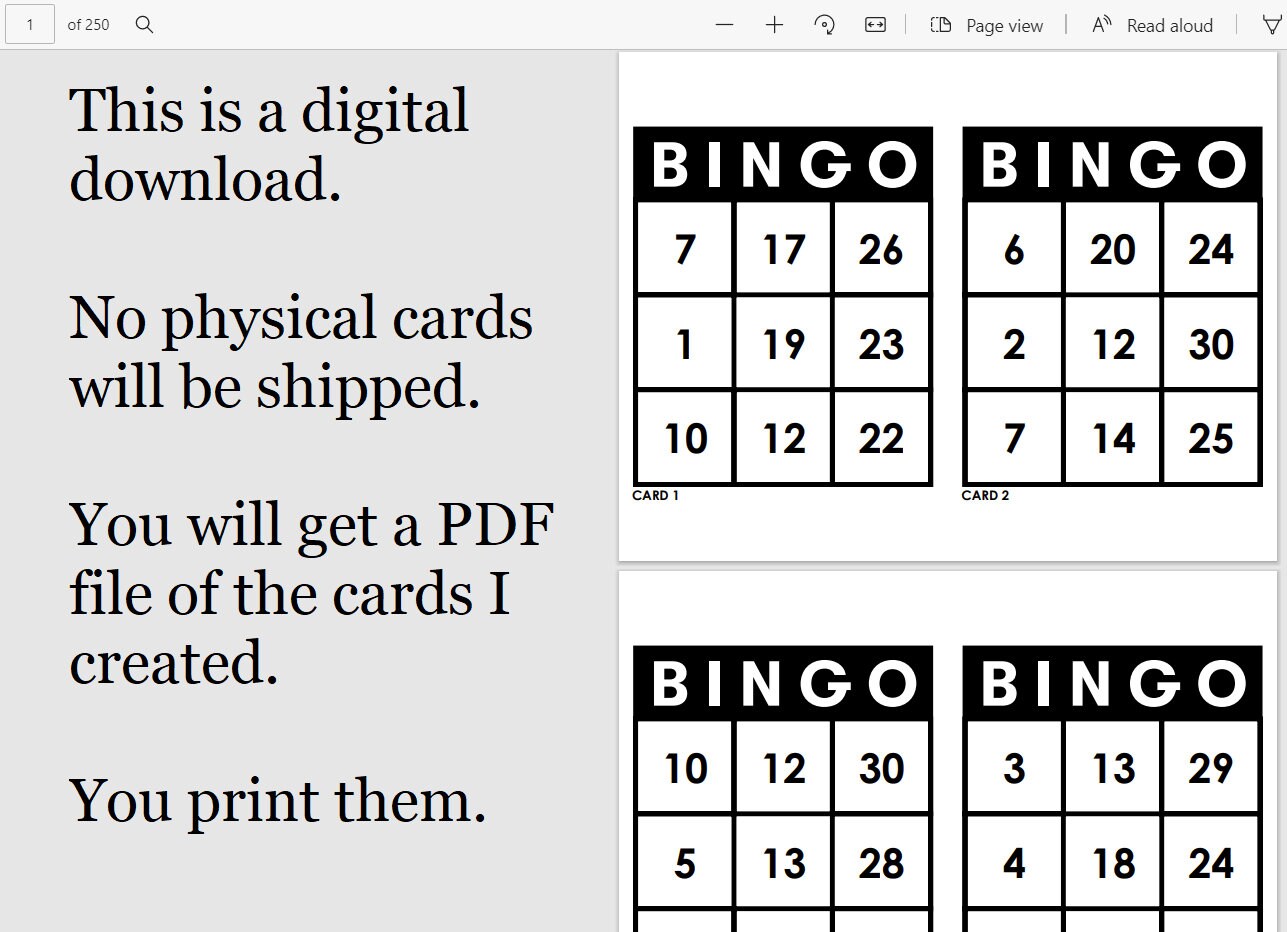 1 of 250

Page view

Read aloud

This is a digital download.

No physical cards will be shipped.

You will get a PDF file of the cards I created.

You print them.

BINGO

| 7 | 17 | 26 |
|---|---|---|
| 1 | 19 | 23 |
| 10 | 12 | 22 |

CARD 1

BINGO

| 6 | 20 | 24 |
|---|---|---|
| 2 | 12 | 30 |
| 7 | 14 | 25 |

CARD 2

BINGO

| 10 | 12 | 30 |
|---|---|---|
| 5 | 13 | 28 |

BINGO

| 3 | 13 | 29 |
|---|---|---|
| 4 | 18 | 24 |